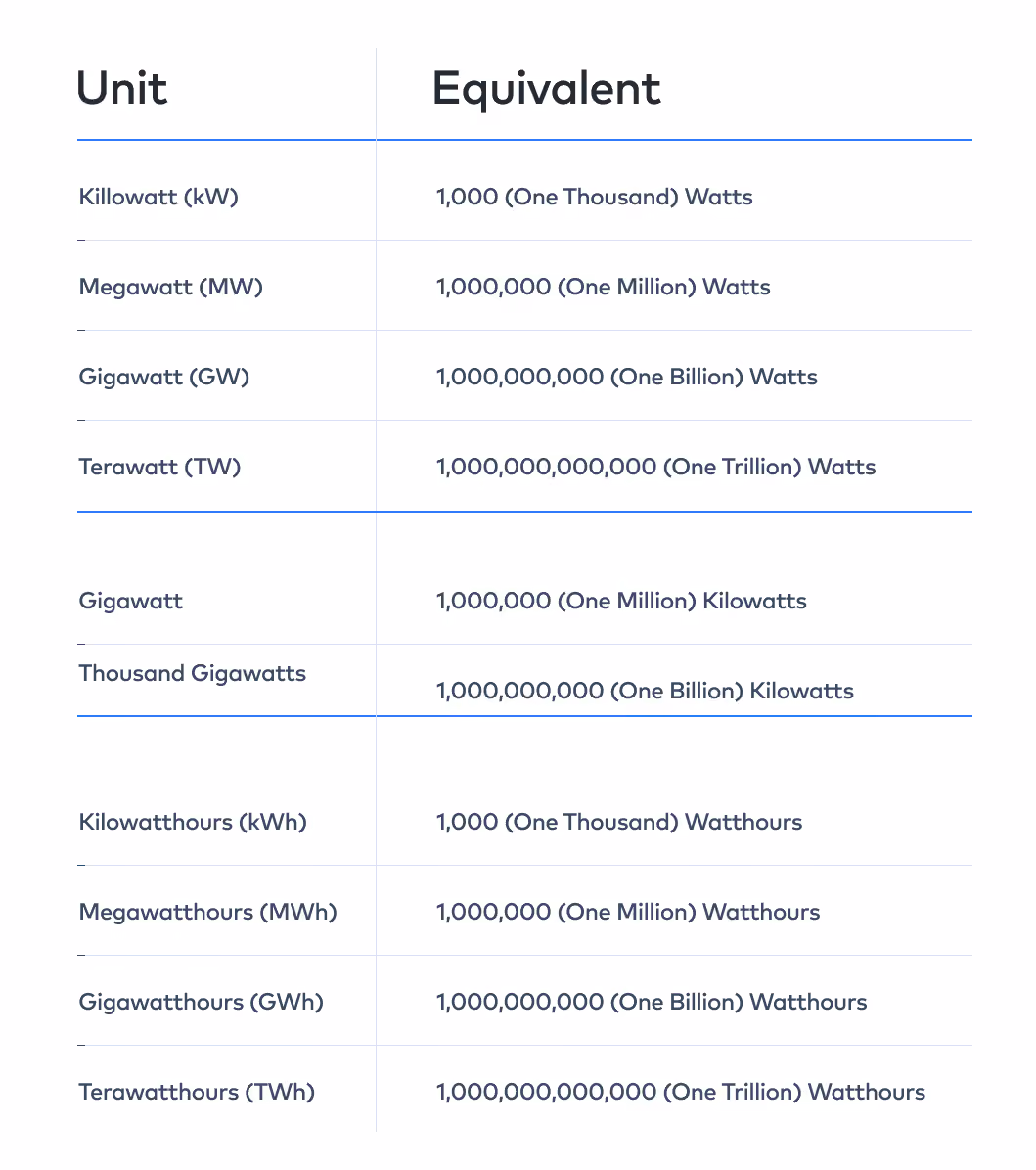 | Unit | Equivalent |
|---|---|
| Killowatt (kW) | 1,000 (One Thousand) Watts |
| Megawatt (MW) | 1,000,000 (One Million) Watts |
| Gigawatt (GW) | 1,000,000,000 (One Billion) Watts |
| Terawatt (TW) | 1,000,000,000,000 (One Trillion) Watts |
| Gigawatt | 1,000,000 (One Million) Kilowatts |
| Thousand Gigawatts | 1,000,000,000 (One Billion) Kilowatts |
| Kilowatthours (kWh) | 1,000 (One Thousand) Watthours |
| Megawatthours (MWh) | 1,000,000 (One Million) Watthours |
| Gigawatthours (GWh) | 1,000,000,000 (One Billion) Watthours |
| Terawatthours (TWh) | 1,000,000,000,000 (One Trillion) Watthours |